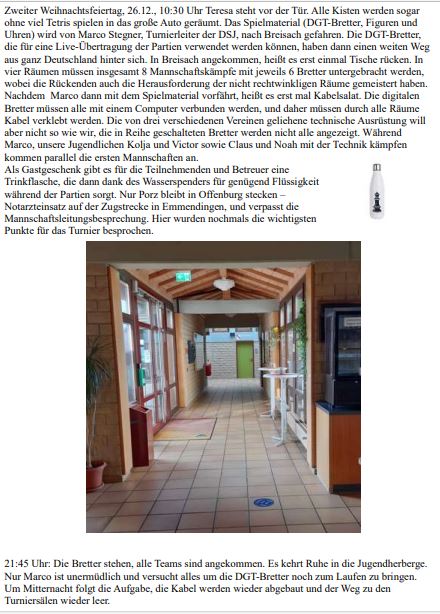 Zweiter Weihnachtsfeiertag, 26.12., 10:30 Uhr Teresa steht vor der Tür. Alle Kisten werden sogar ohne viel Tetris spielen in das große Auto geräumt. Das Spielmaterial (DGT-Bretter, Figuren und Uhren) wird von Marco Stegner, Turnierleiter der DSJ, nach Breisach gefahren. Die DGT-Bretter, die für eine Live-Übertragung der Partien verwendet werden können, haben dann einen weiten Weg aus ganz Deutschland hinter sich. In Breisach angekommen, heißt es erst einmal Tische rücken. In vier Räumen müssen insgesamt 8 Mannschaftskämpfe mit jeweils 6 Bretter untergebracht werden, wobei die Rückenden auch die Herausforderung der nicht rechtwinkligen Räume gemeistert haben. Nachdem Marco dann mit dem Spielmaterial vorfährt, heißt es erst mal Kabelsalat. Die digitalen Bretter müssen alle mit einem Computer verbunden werden, und daher müssen durch alle Räume Kabel verklebt werden. Die von drei verschiedenen Vereinen geliehene technische Ausrüstung will aber nicht so wie wir, die in Reihe geschalteten Bretter werden nicht alle angezeigt. Während Marco, unsere Jugendlichen Kolja und Victor sowie Claus und Noah mit der Technik kämpfen kommen parallel die ersten Mannschaften an.
Als Gastgeschenk gibt es für die Teilnehmenden und Betreuer eine Trinkflasche, die dann dank des Wasserspenders für genügend Flüssigkeit während der Partien sorgt. Nur Porz bleibt in Offenburg stecken – Notarzteinsatz auf der Zugstrecke in Emmendingen, und verpasst die Mannschaftsleitungsbesprechung. Hier wurden nochmals die wichtigsten Punkte für das Turnier besprochen.

21:45 Uhr: Die Bretter stehen, alle Teams sind angekommen. Es kehrt Ruhe in die Jugendherberge. Nur Marco ist unermüdlich und versucht alles um die DGT-Bretter noch zum Laufen zu bringen. Um Mitternacht folgt die Aufgabe, die Kabel werden wieder abgebaut und der Weg zu den Turniersälen wieder leer.